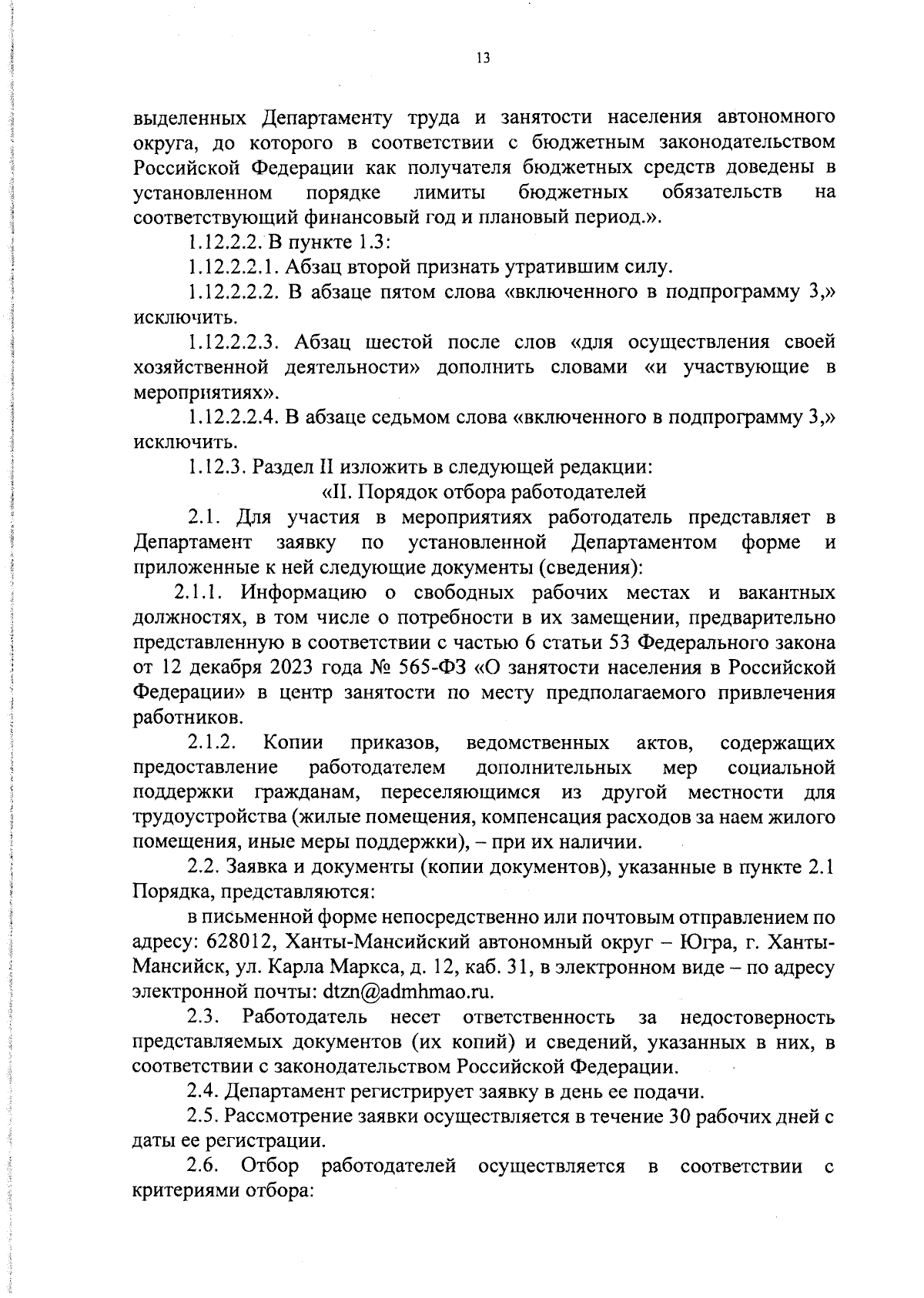 13

выделенных Департаменту труда и занятости населения автономного округа, до которого в соответствии с бюджетным законодательством Российской Федерации как получателя бюджетных средств доведены в установленном порядке лимиты бюджетных обязательств на соответствующий финансовый год и плановый период.».

1.12.2.2. В пункте 1.3:

1.12.2.2.1. Абзац второй признать утратившим силу.

1.12.2.2.2. В абзаце пятом слова «включенного в подпрограмму 3,» исключить.

1.12.2.2.3. Абзац шестой после слов «для осуществления своей хозяйственной деятельности» дополнить словами «и участвующие в мероприятиях».

1.12.2.2.4. В абзаце седьмом слова «включенного в подпрограмму 3,» исключить.

1.12.3. Раздел II изложить в следующей редакции:

«II. Порядок отбора работодателей

2.1. Для участия в мероприятиях работодатель представляет в Департамент заявку по установленной Департаментом форме и приложенные к ней следующие документы (сведения):

2.1.1. Информацию о свободных рабочих местах и вакантных должностях, в том числе о потребности в их замещении, предварительно представленную в соответствии с частью 6 статьи 53 Федерального закона от 12 декабря 2023 года № 565-ФЗ «О занятости населения в Российской Федерации» в центр занятости по месту предполагаемого привлечения работников.

2.1.2. Копии приказов, ведомственных актов, содержащих предоставление работодателем дополнительных мер социальной поддержки гражданам, переселяющимся из другой местности для трудоустройства (жилые помещения, компенсация расходов за наем жилого помещения, иные меры поддержки), – при их наличии.

2.2. Заявка и документы (копии документов), указанные в пункте 2.1 Порядка, представляются:

в письменной форме непосредственно или почтовым отправлением по адресу: 628012, Ханты-Мансийский автономный округ – Югра, г. Ханты-Мансийск, ул. Карла Маркса, д. 12, каб. 31, в электронном виде – по адресу электронной почты: dtzn@admhmao.ru.

2.3. Работодатель несет ответственность за недостоверность представляемых документов (их копий) и сведений, указанных в них, в соответствии с законодательством Российской Федерации.

2.4. Департамент регистрирует заявку в день ее подачи.

2.5. Рассмотрение заявки осуществляется в течение 30 рабочих дней с даты ее регистрации.

2.6. Отбор работодателей осуществляется в соответствии с критериями отбора: